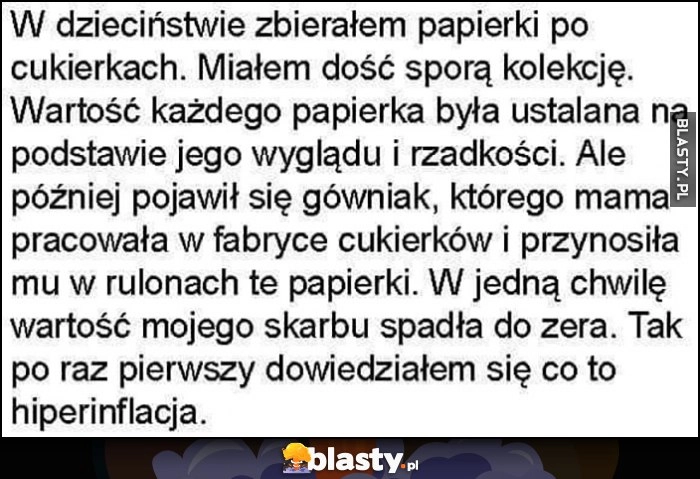 W dzieciństwie zbierałem papierki po cukierkach. Miałem dość sporą kolekcję. Wartość każdego papierka była ustalana na podstawie jego wyglądu i rzadkości. Ale później pojawił się gówniak, którego mama pracowała w fabryce cukierków i przynosiła mu w rulonach te papierki. W jedną chwilę wartość mojego skarbu spadła do zera. Tak po raz pierwszy dowiedziałem się co to hiperinflacja.

BLASTY.PL

blasty.pl